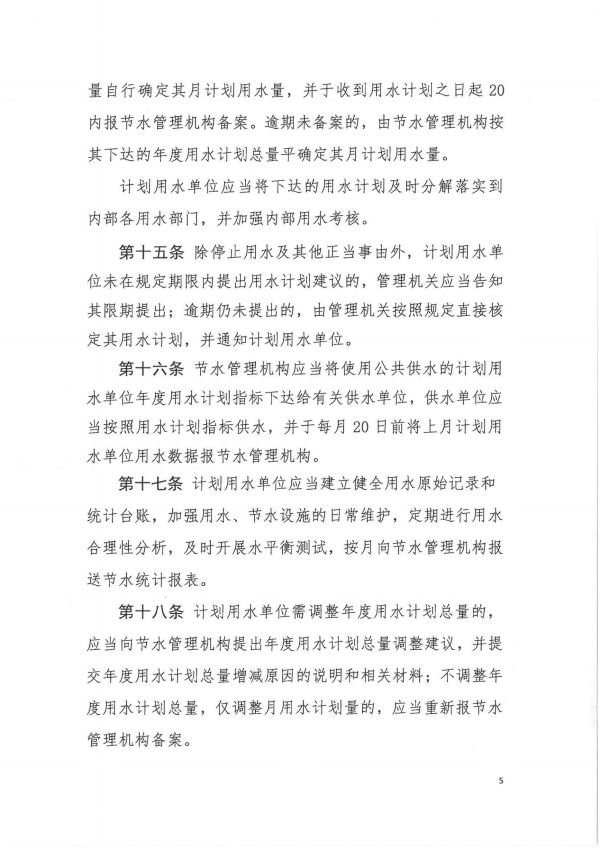 量自行确定其月计划用水量，并于收到用水计划之日起 20 内报节水管理机构备案。逾期未备案的，由节水管理机构按其下达的年度用水计划总量平确定其月计划用水量。

计划用水单位应当将下达的用水计划及时分解落实到内部各用水部门，并加强内部用水考核。

第十五条 除停止用水及其他正当事由外，计划用水单位未在规定期限内提出用水计划建议的，管理机关应当告知其限期提出；逾期仍未提出的，由管理机关按照规定直接核定其用水计划，并通知计划用水单位。

第十六条 节水管理机构应当将使用公共供水的计划用水单位年度用水计划指标下达给有关供水单位，供水单位应当按照用水计划指标供水，并于每月 20 日前将上月计划用水单位用水数据报节水管理机构。

第十七条 计划用水单位应当建立健全用水原始记录和统计台账，加强用水、节水设施的日常维护，定期进行用水合理性分析，及时开展水平衡测试，按月向节水管理机构报送节水统计报表。

第十八条 计划用水单位需调整年度用水计划总量的，应当向节水管理机构提出年度用水计划总量调整建议，并提交年度用水计划总量增减原因的说明和相关材料；不调整年度用水计划总量，仅调整月用水计划量的，应当重新报节水管理机构备案。

5